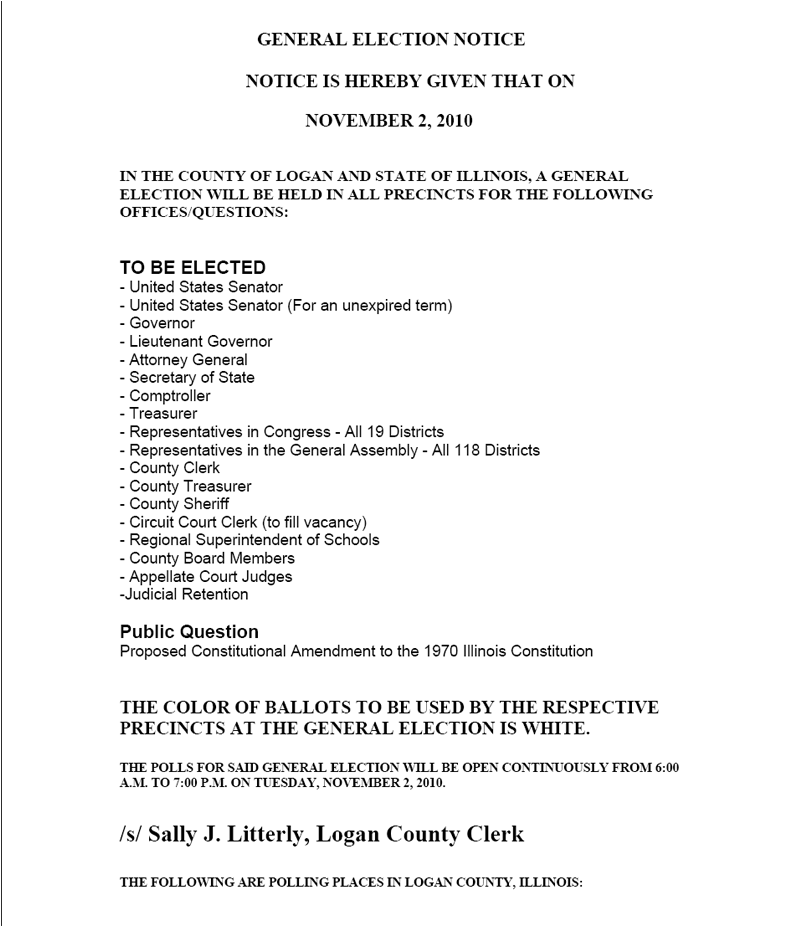 GENERAL ELECTION NOTICE

NOTICE IS HEREBY GIVEN THAT ON

NOVEMBER 2, 2010

IN THE COUNTY OF LOGAN AND STATE OF ILLINOIS, A GENERAL ELECTION WILL BE HELD IN ALL PRECINCTS FOR THE FOLLOWING OFFICES/QUESTIONS:

TO BE ELECTED
- United States Senator
- United States Senator (For an unexpired term)
- Governor
- Lieutenant Governor
- Attorney General
- Secretary of State
- Comptroller
- Treasurer
- Representatives in Congress - All 19 Districts
- Representatives in the General Assembly - All 118 Districts
- County Clerk
- County Treasurer
- County Sheriff
- Circuit Court Clerk (to fill vacancy)
- Regional Superintendent of Schools
- County Board Members
- Appellate Court Judges
-Judicial Retention

Public Question
Proposed Constitutional Amendment to the 1970 Illinois Constitution

THE COLOR OF BALLOTS TO BE USED BY THE RESPECTIVE PRECINCTS AT THE GENERAL ELECTION IS WHITE.

THE POLLS FOR SAID GENERAL ELECTION WILL BE OPEN CONTINUOUSLY FROM 6:00 A.M. TO 7:00 P.M. ON TUESDAY, NOVEMBER 2, 2010.

/s/ Sally J. Litterly, Logan County Clerk

THE FOLLOWING ARE POLLING PLACES IN LOGAN COUNTY, ILLINOIS: